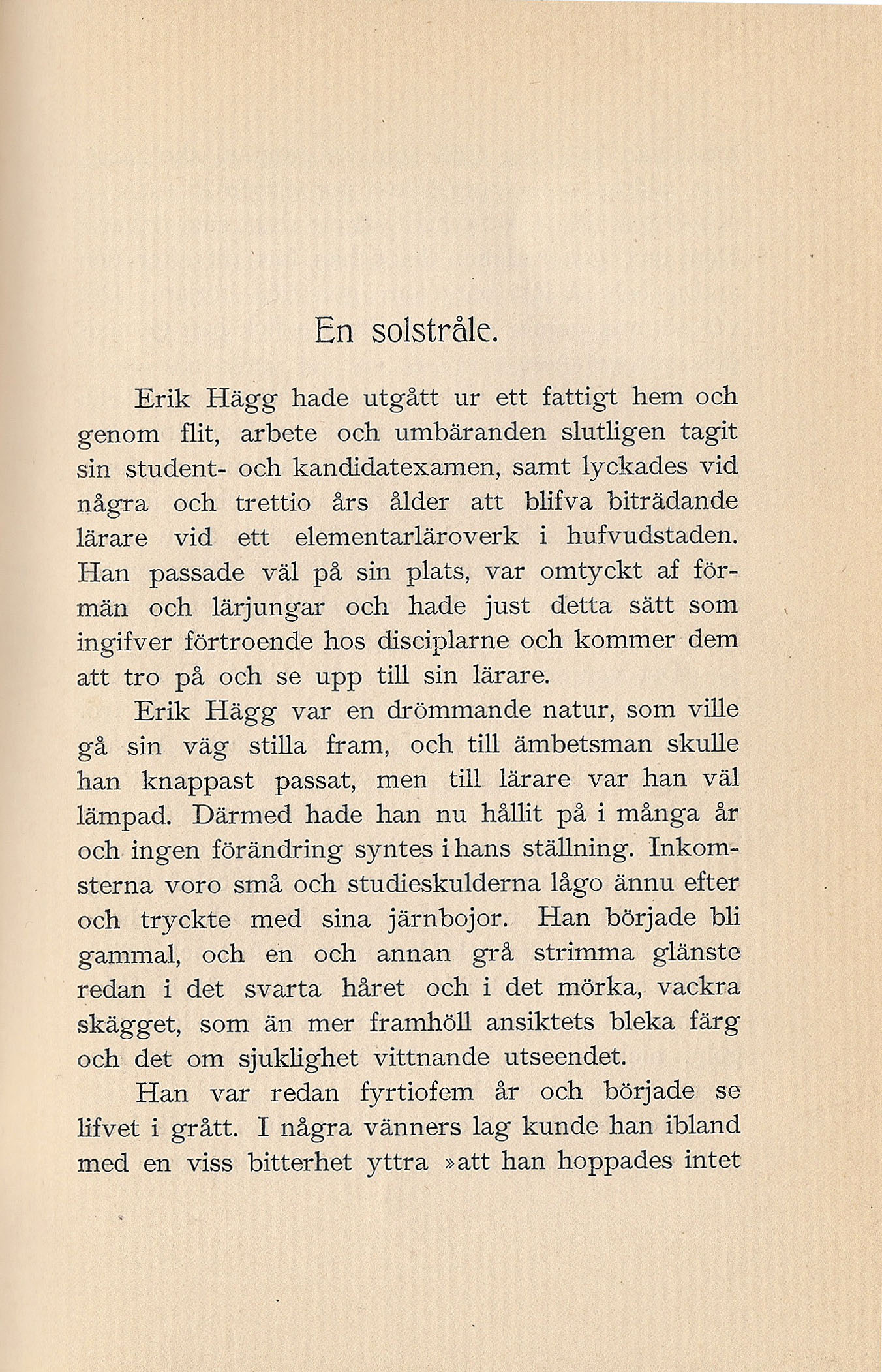 En solstråle.

Erik Hägg hade utgått ur ett fattigt hem och genom flit, arbete och umbäranden slutligen tagit sin student- och kandidatexamen, samt lyckades vid några och trettio års ålder att blifva biträdande lärare vid ett elementarläroverk i hufvudstaden. Han passade väl på sin plats, var omtyckt af förmän och lärjungar och hade just detta sätt som ingifver förtroende hos disciplarne och kommer dem att tro på och se upp till sin lärare.

Erik Hägg var en drömmande natur, som ville gå sin väg stilla fram, och till ämbetsman skulle han knappast passat, men till lärare var han väl lämpad. Därmed hade han nu hållit på i många år och ingen förändring syntes i hans ställning. Inkomsterna voro små och studieskulderna lågo ännu efter och tryckte med sina järnbojor. Han började bli gammal, och en och annan grå strimma glänste redan i det svarta håret och i det mörka, vackra skägget, som än mer framhöll ansiktets bleka färg och det om sjuklighet vittnande utseendet.

Han var redan fyrtiofem år och började se lifvet i grått. I några vänners lag kunde han ibland med en viss bitterhet yttra »att han hoppades intet